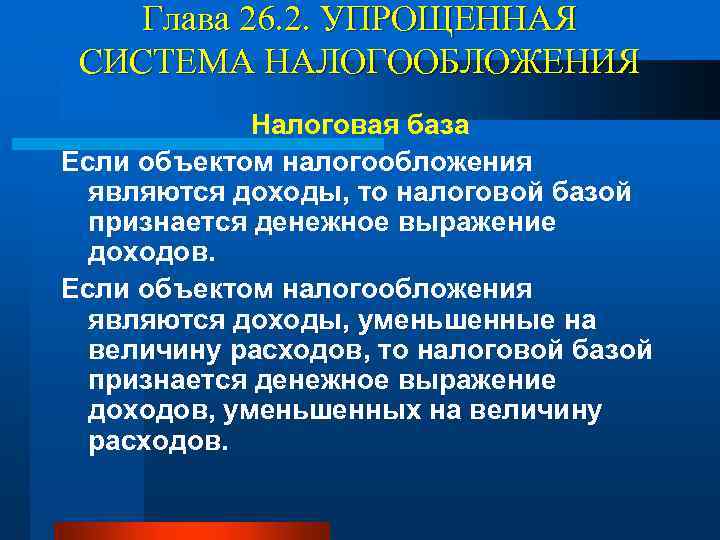 Глава 26.2. УПРОЩЕННАЯ СИСТЕМА НАЛОГООБЛОЖЕНИЯ

Налоговая база

Если объектом налогообложения являются доходы, то налоговой базой признается денежное выражение доходов.

Если объектом налогообложения являются доходы, уменьшенные на величину расходов, то налоговой базой признается денежное выражение доходов, уменьшенных на величину расходов.